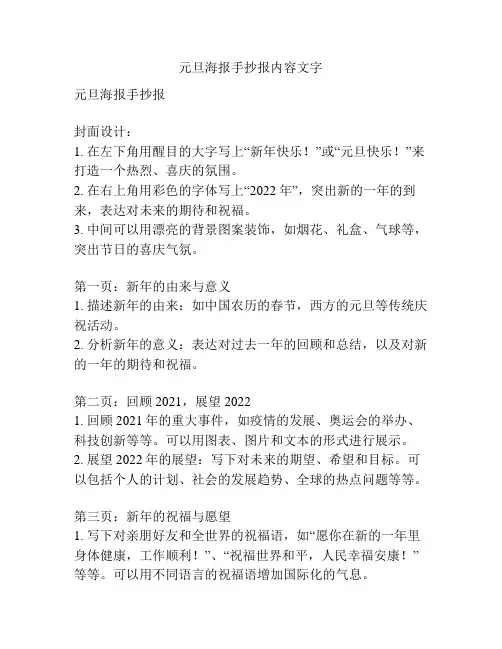 元旦海报手抄报内容文字

元旦海报手抄报

封面设计：
1. 在左下角用醒目的大字写上“新年快乐！”或“元旦快乐！”来打造一个热烈、喜庆的氛围。
2. 在右上角用彩色的字体写上“2022 年”，突出新的一年的到来，表达对未来的期待和祝福。
3. 中间可以用漂亮的背景图案装饰，如烟花、礼盒、气球等，突出节日的喜庆气氛。

第一页：新年的由来与意义
1. 描述新年的由来：如中国农历的春节，西方的元旦等传统庆祝活动。
2. 分析新年的意义：表达对过去一年的回顾和总结，以及对新的一年的期待和祝福。

第二页：回顾 2021，展望 2022
1. 回顾 2021 年的重大事件，如疫情的发展、奥运会的举办、科技创新等等。可以用图表、图片和文本的形式进行展示。
2. 展望 2022 年的展望：写下对未来的期望、希望和目标。可以包括个人的计划、社会的发展趋势、全球的热点问题等等。

第三页：新年的祝福与愿望
1. 写下对亲朋好友和全世界的祝福语，如“愿你在新的一年里身体健康，工作顺利！”、“祝福世界和平，人民幸福安康！”等等。可以用不同语言的祝福语增加国际化的气息。